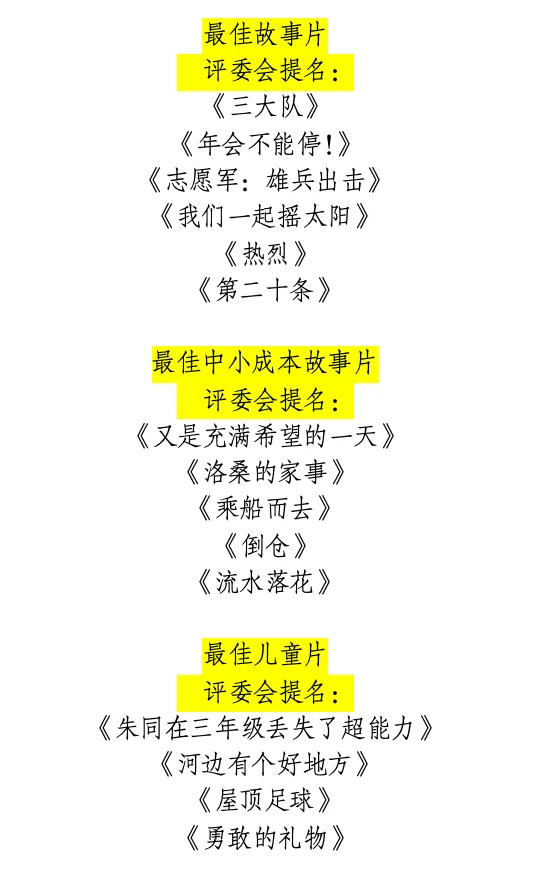 最佳故事片
评委会提名：
《三大队》
《年会不能停！》
《志愿军：雄兵出击》
《我们一起摇太阳》
《热烈》
《第二十条》

最佳中小成本故事片
评委会提名：
《又是充满希望的一天》
《洛桑的家事》
《乘船而去》
《倒仓》
《流水落花》

最佳儿童片
评委会提名：
《朱同在三年级丢失了超能力》
《河边有个好地方》
《屋顶足球》
《勇敢的礼物》